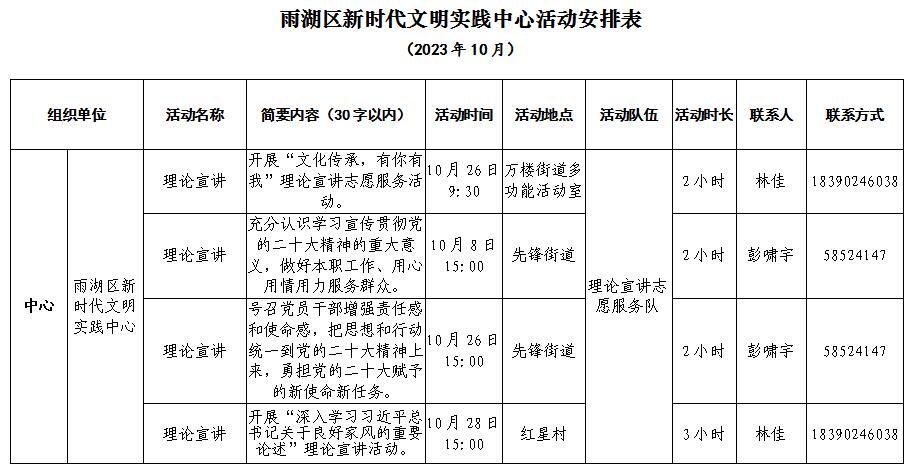 雨湖区新时代文明实践中心活动安排表

（2023年10月）

| 组织单位 | | 活动名称 | 简要内容（30字以内） | 活动时间 | 活动地点 | 活动队伍 | 活动时长 | 联系人 | 联系方式 |
|---|---|---|---|---|---|---|---|---|---|
| 中心 | 雨湖区新时代文明实践中心 | 理论宣讲 | 开展“文化传承，有你有我”理论宣讲志愿服务活动。 | 10月26日 9:30 | 万楼街道多功能活动室 | 理论宣讲志愿服务队 | 2小时 | 林佳 | 18390246038 |
| | | 理论宣讲 | 充分认识学习宣传贯彻党的二十大精神的重大意义，做好本职工作、用心用情用力服务群众。 | 10月8日 15:00 | 先锋街道 | | 2小时 | 彭啸宇 | 58524147 |
| | | 理论宣讲 | 号召党员干部增强责任感和使命感，把思想和行动统一到党的二十大精神上来，勇担党的二十大赋予的新使命新任务。 | 10月26日 15:00 | 先锋街道 | | 2小时 | 彭啸宇 | 58524147 |
| | | 理论宣讲 | 开展“深入学习习近平总书记关于良好家风的重要论述”理论宣讲活动。 | 10月28日 15:00 | 红星村 | | 3小时 | 林佳 | 18390246038 |